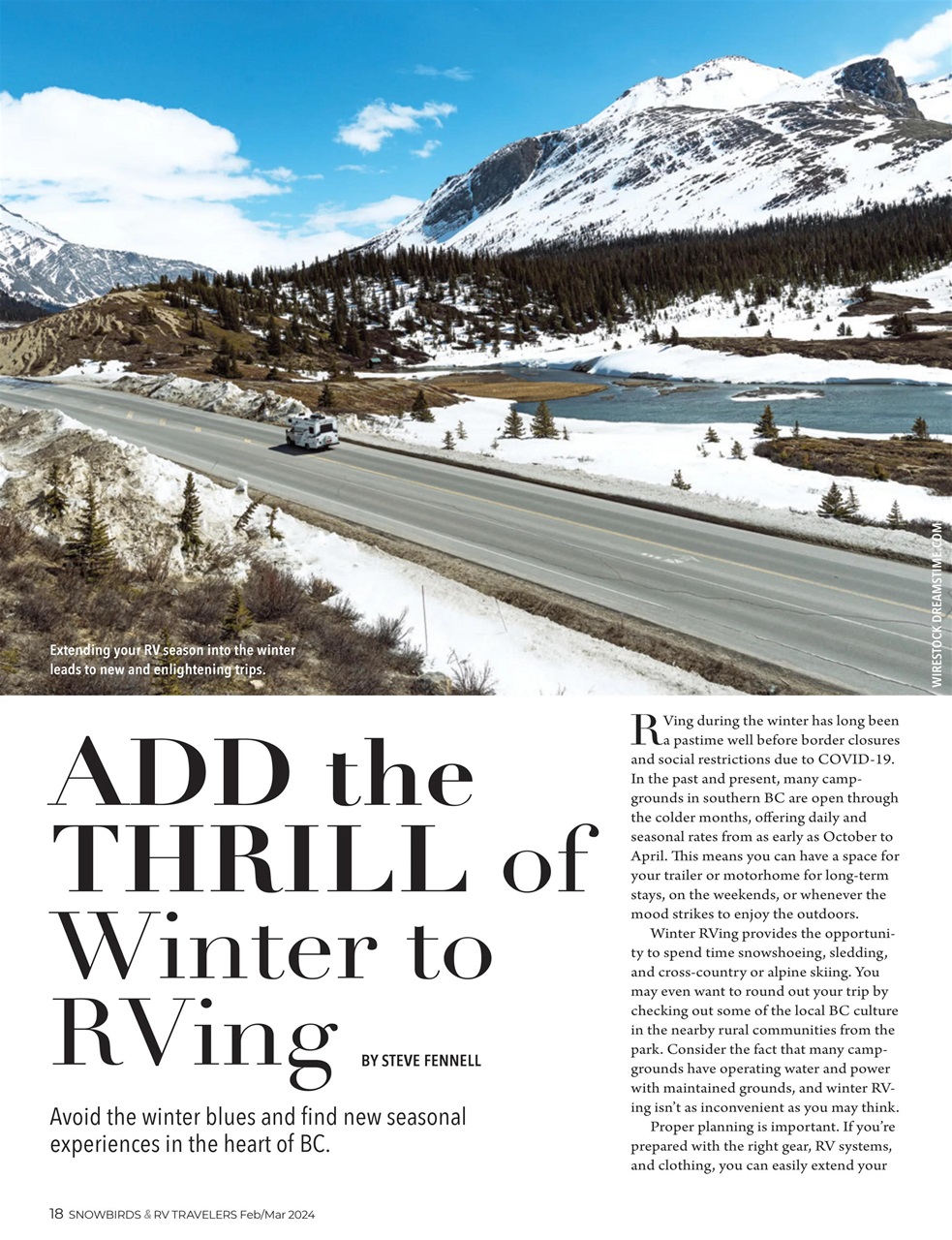 Extending your RV season into the winter leads to new and enlightening trips.

WIRESTOCK DREAMSTIME.COM

ADD the THRILL of Winter to RVing

BY STEVE FENNELL

Avoid the winter blues and find new seasonal experiences in the heart of BC.

RVing during the winter has long been a pastime well before border closures and social restrictions due to COVID-19. In the past and present, many campgrounds in southern BC are open through the colder months, offering daily and seasonal rates from as early as October to April. This means you can have a space for your trailer or motorhome for long-term stays, on the weekends, or whenever the mood strikes to enjoy the outdoors.

Winter RVing provides the opportunity to spend time snowshoeing, sledding, and cross-country or alpine skiing. You may even want to round out your trip by checking out some of the local BC culture in the nearby rural communities from the park. Consider the fact that many campgrounds have operating water and power with maintained grounds, and winter RVing isn't as inconvenient as you may think.

Proper planning is important. If you're prepared with the right gear, RV systems, and clothing, you can easily extend your

18 SNOWBIRDS & RV TRAVELERS Feb/Mar 2024